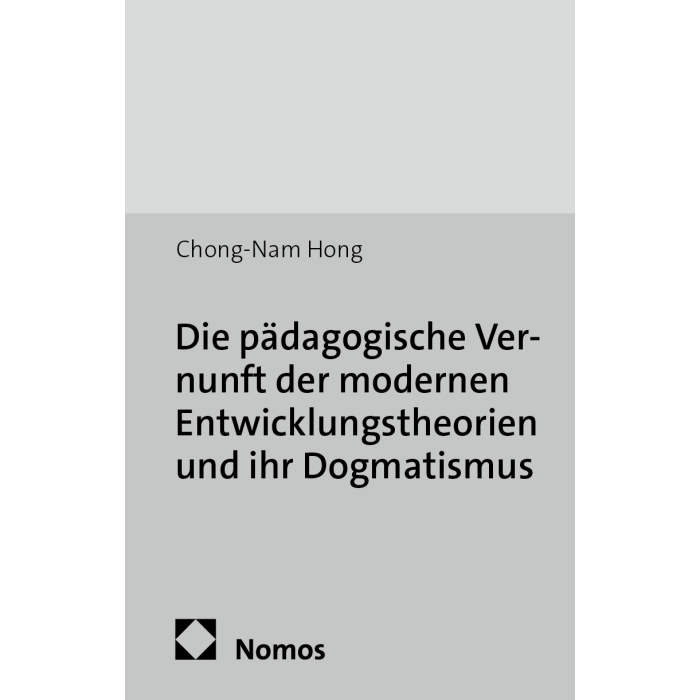 Chong-Nam Hong

Die pädagogische Vernunft der modernen Entwicklungstheorien und ihr Dogmatismus

Nomos